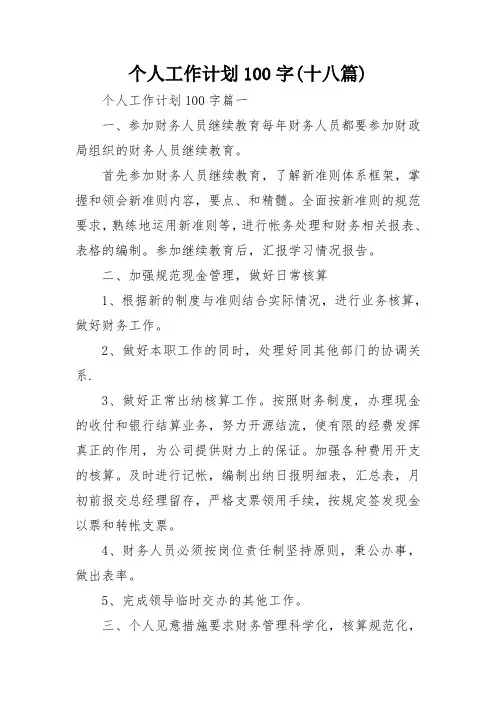 个人工作计划100字(十八篇)

个人工作计划100字篇一

一、参加财务人员继续教育每年财务人员都要参加财政局组织的财务人员继续教育。

首先参加财务人员继续教育，了解新准则体系框架，掌握和领会新准则内容，要点、和精髓。全面按新准则的规范要求，熟练地运用新准则等，进行帐务处理和财务相关报表、表格的编制。参加继续教育后，汇报学习情况报告。

二、加强规范现金管理，做好日常核算

1、根据新的制度与准则结合实际情况，进行业务核算，做好财务工作。

2、做好本职工作的同时，处理好同其他部门的协调关系.

3、做好正常出纳核算工作。按照财务制度，办理现金的收付和银行结算业务，努力开源结流，使有限的经费发挥真正的作用，为公司提供财力上的保证。加强各种费用开支的核算。及时进行记帐，编制出纳日报明细表，汇总表，月初前报交总经理留存，严格支票领用手续，按规定签发现金以票和转帐支票。

4、财务人员必须按岗位责任制坚持原则，秉公办事，做出表率。

5、完成领导临时交办的其他工作。

三、个人见意措施要求财务管理科学化，核算规范化，